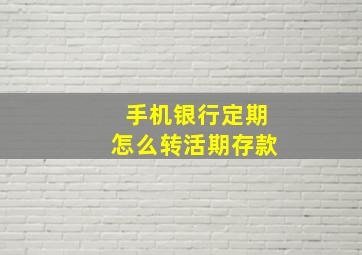 手机银行定期
怎么转活期存款